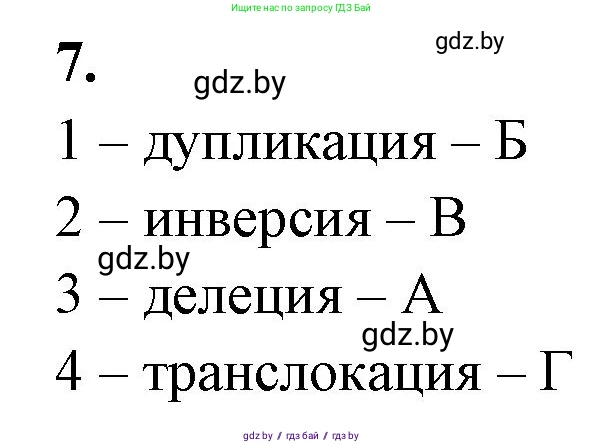 Ищите нас по запросу ГДЗ Бай

7.

gdz.by

gdz.by

1 – дупликация – Б

2 – инверсия – В

gdz.by

3 – делеция – А

gdz.by

4 – транслокация – Г

gdz.by / гдз бай / гдз by